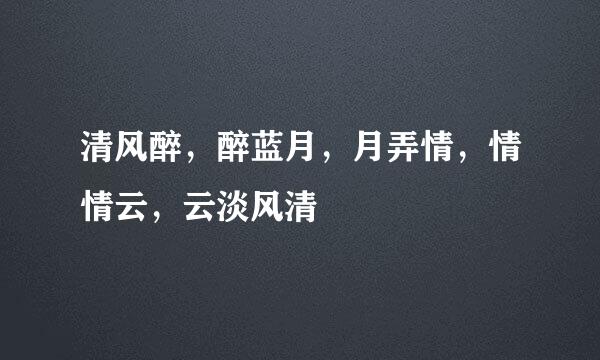 清风醉，醉蓝月，月弄情，情情云，云淡风清